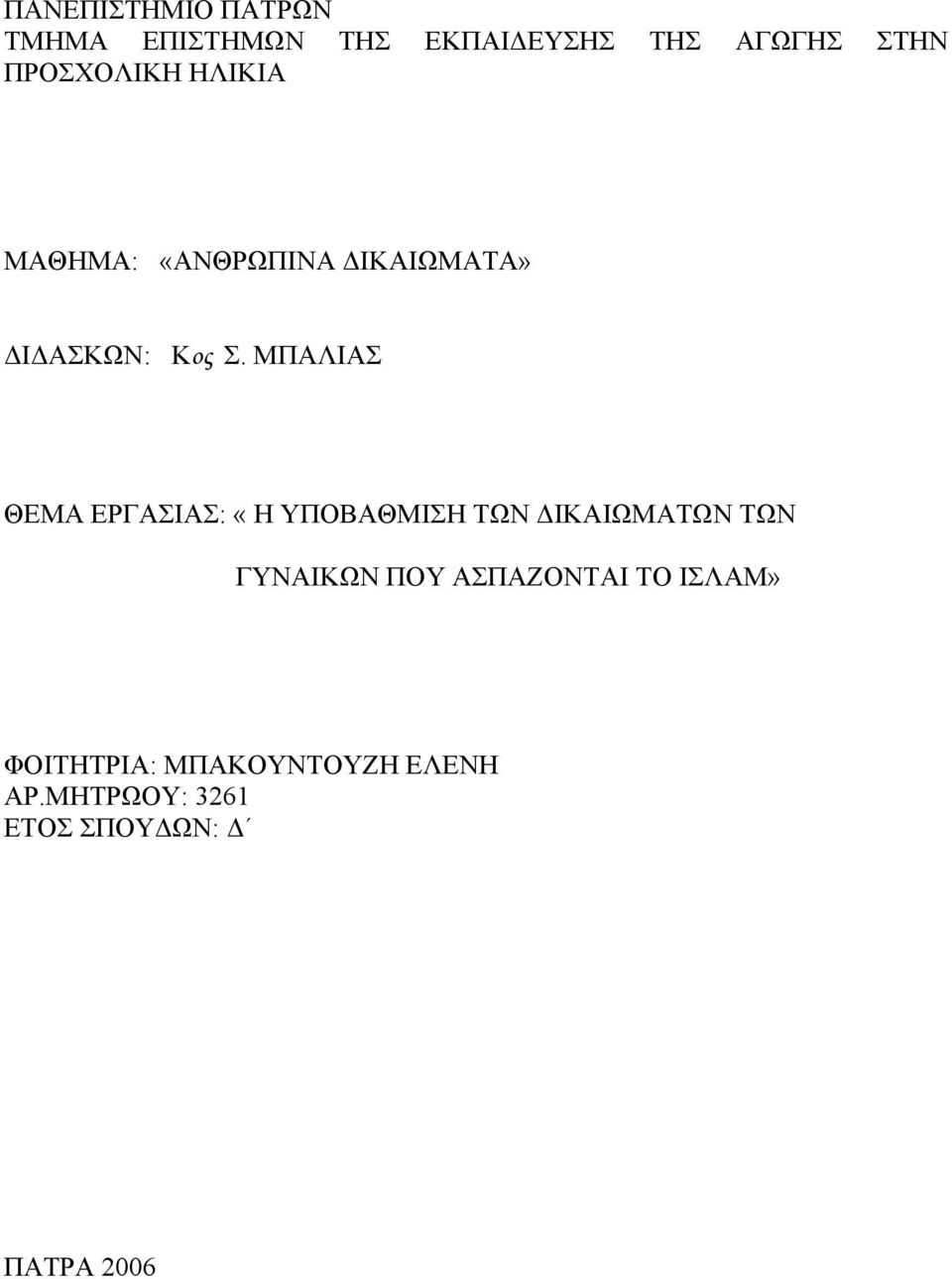 ΠΑΝΕΠΙΣΤΗΜΙΟ ΠΑΤΡΩΝ
ΤΜΗΜΑ ΕΠΙΣΤΗΜΩΝ ΤΗΣ ΕΚΠΑΙΔΕΥΣΗΣ ΤΗΣ ΑΓΩΓΗΣ ΣΤΗΝ ΠΡΟΣΧΟΛΙΚΗ ΗΛΙΚΙΑ

ΜΑΘΗΜΑ: «ΑΝΘΡΩΠΙΝΑ ΔΙΚΑΙΩΜΑΤΑ»

ΔΙΔΑΣΚΩΝ: Κος Σ. ΜΠΑΛΙΑΣ

ΘΕΜΑ ΕΡΓΑΣΙΑΣ: « Η ΥΠΟΒΑΘΜΙΣΗ ΤΩΝ ΔΙΚΑΙΩΜΑΤΩΝ ΤΩΝ ΓΥΝΑΙΚΩΝ ΠΟΥ ΑΣΠΑΖΟΝΤΑΙ ΤΟ ΙΣΛΑΜ»

ΦΟΙΤΗΤΡΙΑ: ΜΠΑΚΟΥΝΤΟΥΖΗ ΕΛΕΝΗ
ΑΡ.ΜΗΤΡΩΟΥ: 3261
ΕΤΟΣ ΣΠΟΥΔΩΝ: Δ΄

ΠΑΤΡΑ 2006